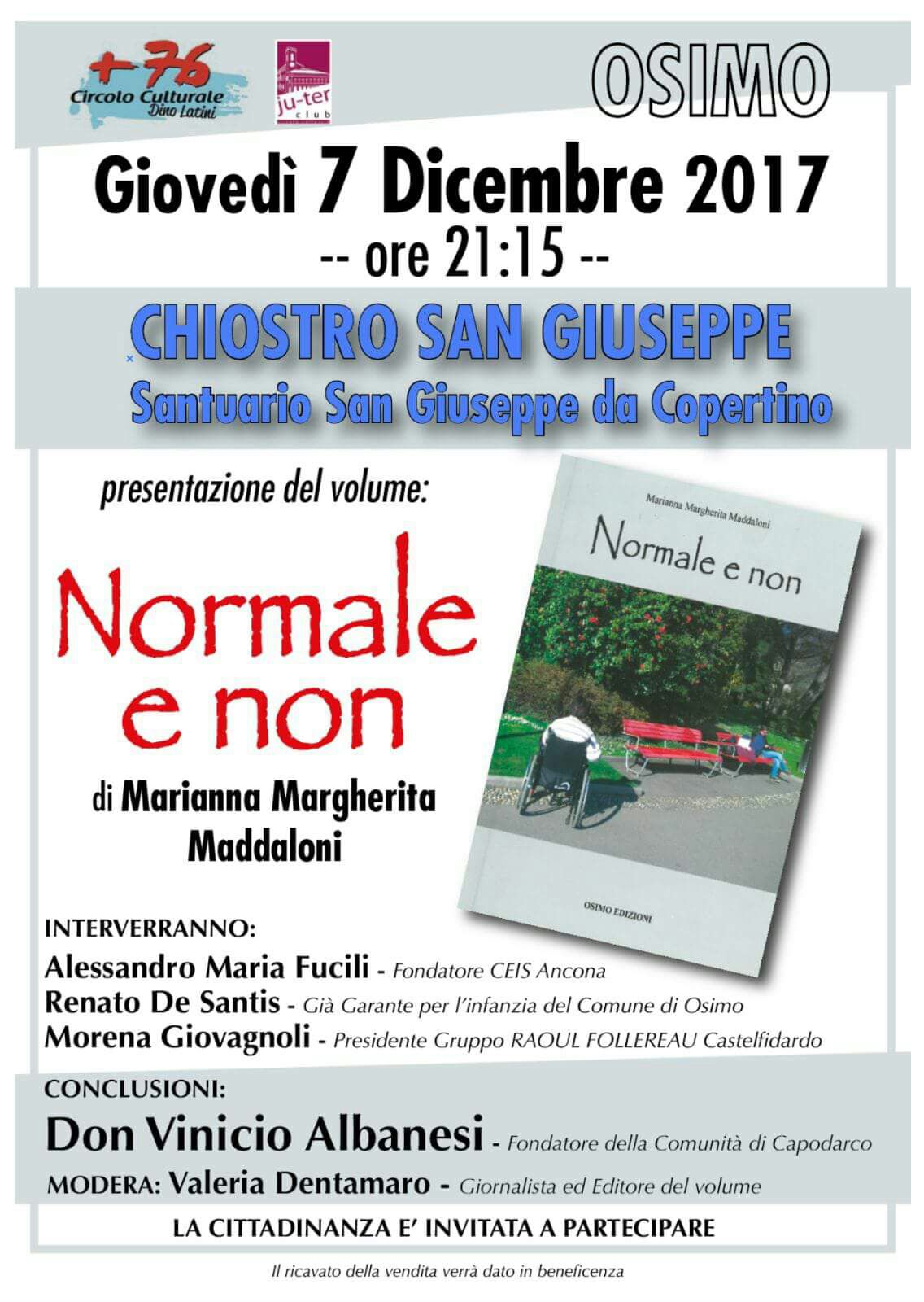 +76
Circolo Culturale
Dino Latini

ju-ter
club

OSIMO

Giovedì 7 Dicembre 2017
-- ore 21:15 --

CHIOSTRO SAN GIUSEPPE
Santuario San Giuseppe da Copertino

presentazione del volume:

Normale e non

di Marianna Margherita Maddaloni

Marianna Margherita Maddaloni
Normale e non
OSIMO EDIZIONI

INTERVERRANNO:
Alessandro Maria Fucili - Fondatore CEIS Ancona
Renato De Santis - Già Garante per l'infanzia del Comune di Osimo
Morena Giovagnoli - Presidente Gruppo RAOUL FOLLEREAU Castelfidardo

CONCLUSIONI:
Don Vinicio Albanesi - Fondatore della Comunità di Capodarco
MODERA: Valeria Dentamaro - Giornalista ed Editore del volume

LA CITTADINANZA E' INVITATA A PARTECIPARE

Il ricavato della vendita verrà dato in beneficenza